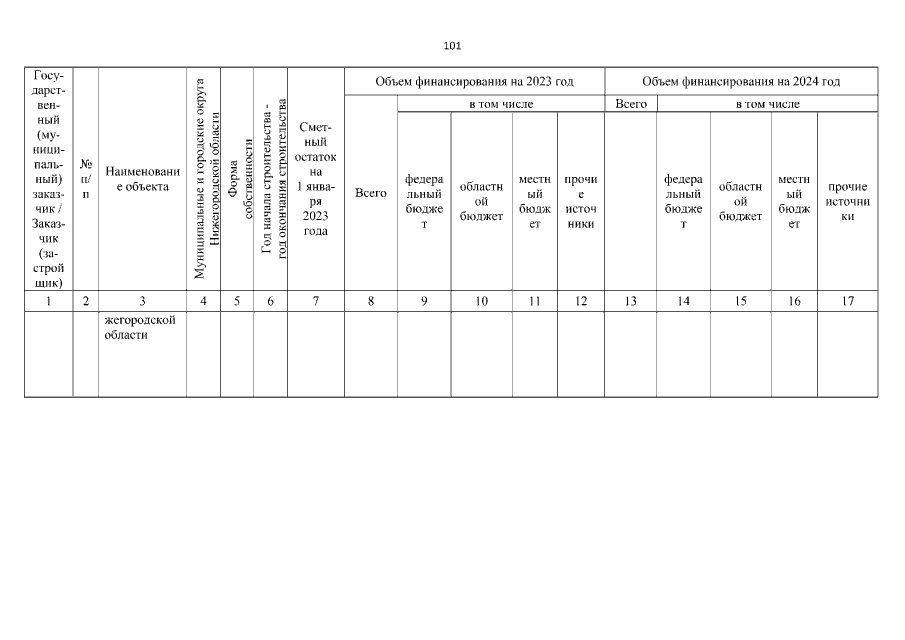 101

| Государственный (муниципальный) заказчик / Заказчик (застройщик) | № п/п | Наименование объекта | Муниципальные и городские округа Нижегородской области | Форма собственности | Год начала строительства - год окончания строительства | Сметный остаток на 1 января 2023 года | Объем финансирования на 2023 год | | | | | Объем финансирования на 2024 год | | | | |
|---|---|---|---|---|---|---|---|---|---|---|---|---|---|---|---|---|
| | | | | | | | Всего | в том числе | | | | Всего | в том числе | | | |
| | | | | | | | | федеральный бюджет | областной бюджет | местный бюджет | прочие источники | | федеральный бюджет | областной бюджет | местный бюджет | прочие источники |
| 1 | 2 | 3 | 4 | 5 | 6 | 7 | 8 | 9 | 10 | 11 | 12 | 13 | 14 | 15 | 16 | 17 |
| | | жегородской области | | | | | | | | | | | | | | |